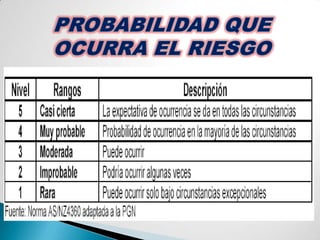 PROBABILIDAD QUE OCURRA EL RIESGO

| Nivel | Rangos | Descripción |
|---|---|---|
| 5 | Casi cierta | La expectativa de ocurrencia se da en todas las circunstancias |
| 4 | Muy probable | Probabilidad de ocurrencia en la mayoría de las circunstancias |
| 3 | Moderada | Puede ocurrir |
| 2 | Improbable | Podría ocurrir algunas veces |
| 1 | Rara | Puede ocurrir solo bajo circunstancias excepcionales |

Fuente: Norma AS/NZ4360 adaptada a la PGN